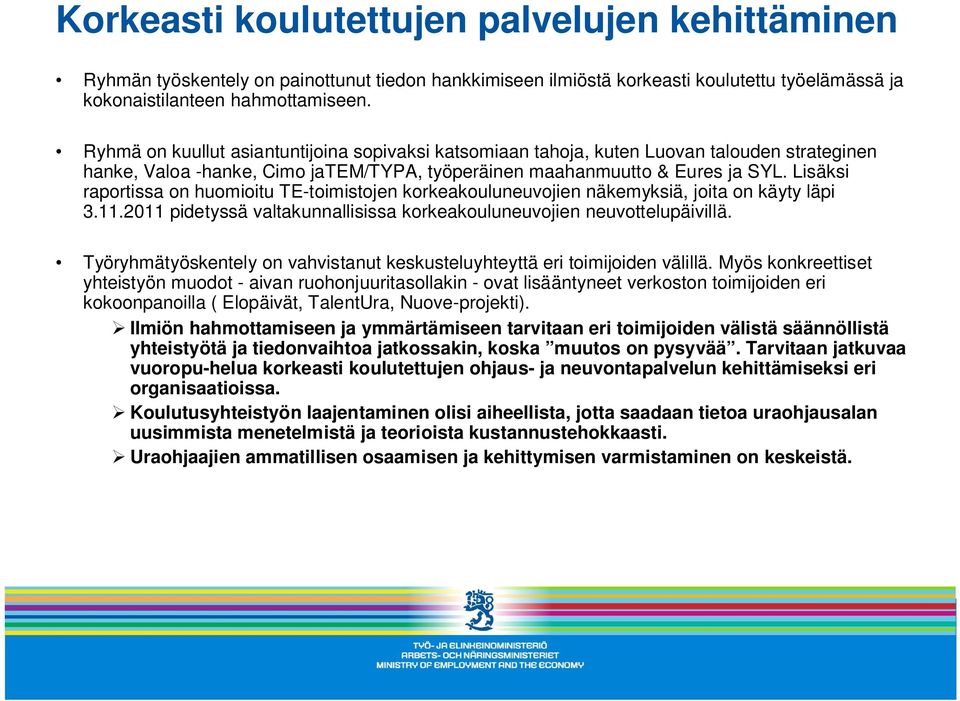 Korkeasti koulutettujen palvelujen kehittäminen

• Ryhmän työskentely on painottunut tiedon hankkimiseen ilmiöstä korkeasti koulutettu työelämässä ja kokonaistilanteen hahmottamiseen.

• Ryhmä on kuullut asiantuntijoina sopivaksi katsomiaan tahoja, kuten Luovan talouden strateginen hanke, Valoa -hanke, Cimo jaTEM/TYPA, työperäinen maahanmuutto & Eures ja SYL. Lisäksi raportissa on huomioitu TE-toimistojen korkeakouluneuvojien näkemyksiä, joita on käyty läpi 3.11.2011 pidetyssä valtakunnallisissa korkeakouluneuvojien neuvottelupäivillä.

• Työryhmätyöskentely on vahvistanut keskusteluyhteyttä eri toimijoiden välillä. Myös konkreettiset yhteistyön muodot - aivan ruohonjuuritasollakin - ovat lisääntyneet verkoston toimijoiden eri kokoonpanoilla ( Elopäivät, TalentUra, Nuove-projekti).

➢ Ilmiön hahmottamiseen ja ymmärtämiseen tarvitaan eri toimijoiden välistä säännöllistä yhteistyötä ja tiedonvaihtoa jatkossakin, koska ”muutos on pysyvää”. Tarvitaan jatkuvaa vuoropu-helua korkeasti koulutettujen ohjaus- ja neuvontapalvelun kehittämiseksi eri organisaatioissa.

➢ Koulutusyhteistyön laajentaminen olisi aiheellista, jotta saadaan tietoa uraohjausalan uusimmista menetelmistä ja teorioista kustannustehokkaasti.

➢ Uraohjaajien ammatillisen osaamisen ja kehittymisen varmistaminen on keskeistä.

TYÖ- JA ELINKEINOMINISTERIÖ
ARBETS- OCH NÄRINGSMINISTERIET
MINISTRY OF EMPLOYMENT AND THE ECONOMY